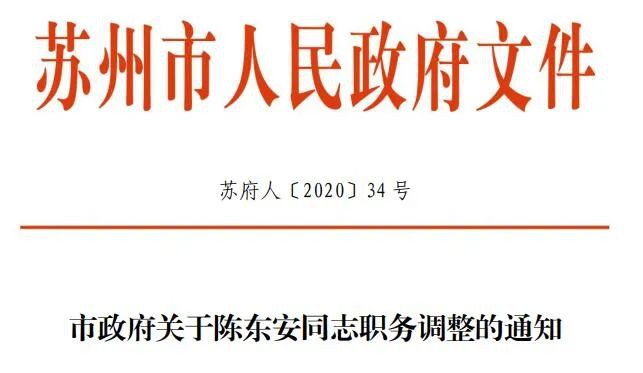 苏州市人民政府文件

苏府人〔2020〕34号

市政府关于陈东安同志职务调整的通知